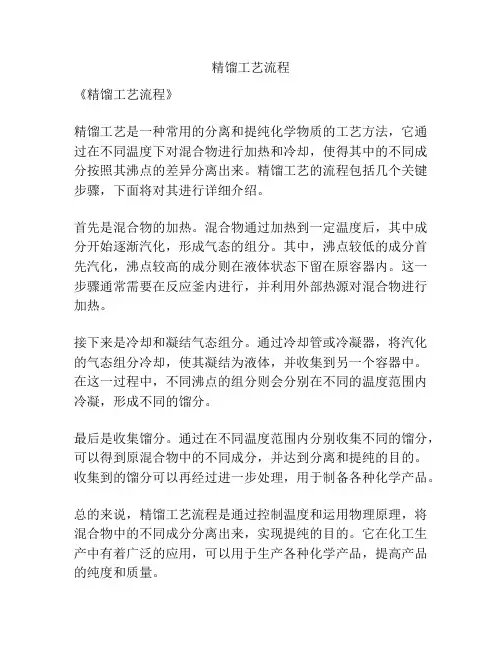 精馏工艺流程

《精馏工艺流程》

精馏工艺是一种常用的分离和提纯化学物质的工艺方法，它通过在不同温度下对混合物进行加热和冷却，使得其中的不同成分按照其沸点的差异分离出来。精馏工艺的流程包括几个关键步骤，下面将对其进行详细介绍。

首先是混合物的加热。混合物通过加热到一定温度后，其中成分开始逐渐汽化，形成气态的组分。其中，沸点较低的成分首先汽化，沸点较高的成分则在液体状态下留在原容器内。这一步骤通常需要在反应釜内进行，并利用外部热源对混合物进行加热。

接下来是冷却和凝结气态组分。通过冷却管或冷凝器，将汽化的气态组分冷却，使其凝结为液体，并收集到另一个容器中。在这一过程中，不同沸点的组分则会分别在不同的温度范围内冷凝，形成不同的馏分。

最后是收集馏分。通过在不同温度范围内分别收集不同的馏分，可以得到原混合物中的不同成分，并达到分离和提纯的目的。收集到的馏分可以再经过进一步处理，用于制备各种化学产品。

总的来说，精馏工艺流程是通过控制温度和运用物理原理，将混合物中的不同成分分离出来，实现提纯的目的。它在化工生产中有着广泛的应用，可以用于生产各种化学产品，提高产品的纯度和质量。